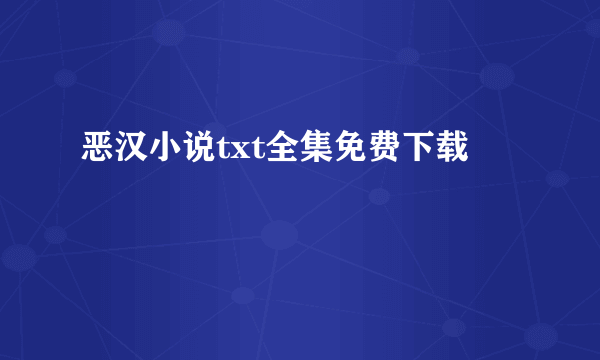 恶汉小说txt全集免费下载